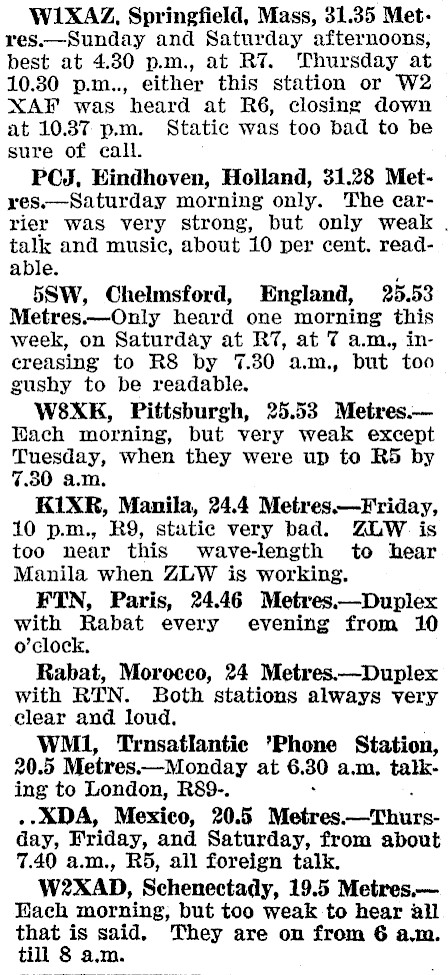 W1XAZ, Springfield, Mass, 31.35 Metres.—Sunday and Saturday afternoons, best at 4.30 p.m., at R7. Thursday at 10.30 p.m.., either this station or W2 XAF was heard at R6, closing down at 10.37 p.m. Static was too bad to be sure of call.

PCJ, Eindhoven, Holland, 31.28 Metres.—Saturday morning only. The carrier was very strong, but only weak talk and music, about 10 per cent. readable.

5SW, Chelmsford, England, 25.53 Metres.—Only heard one morning this week, on Saturday at R7, at 7 a.m., increasing to R8 by 7.30 a.m., but too gushy to be readable.

W8XK, Pittsburgh, 25.53 Metres.—Each morning, but very weak except Tuesday, when they were up to R5 by 7.30 a.m.

K1XR, Manila, 24.4 Metres.—Friday, 10 p.m., R9, static very bad. ZLW is too near this wave-length to hear Manila when ZLW is working.

FTN, Paris, 24.46 Metres.—Duplex with Rabat every evening from 10 o'clock.

Rabat, Morocco, 24 Metres.—Duplex with RTN. Both stations always very clear and loud.

WM1, Trnsatlantic 'Phone Station, 20.5 Metres.—Monday at 6.30 a.m. talking to London, R89-.

..XDA, Mexico, 20.5 Metres.—Thursday, Friday, and Saturday, from about 7.40 a.m., R5, all foreign talk.

W2XAD, Schenectady, 19.5 Metres.—Each morning, but too weak to hear all that is said. They are on from 6 a.m. till 8 a.m.